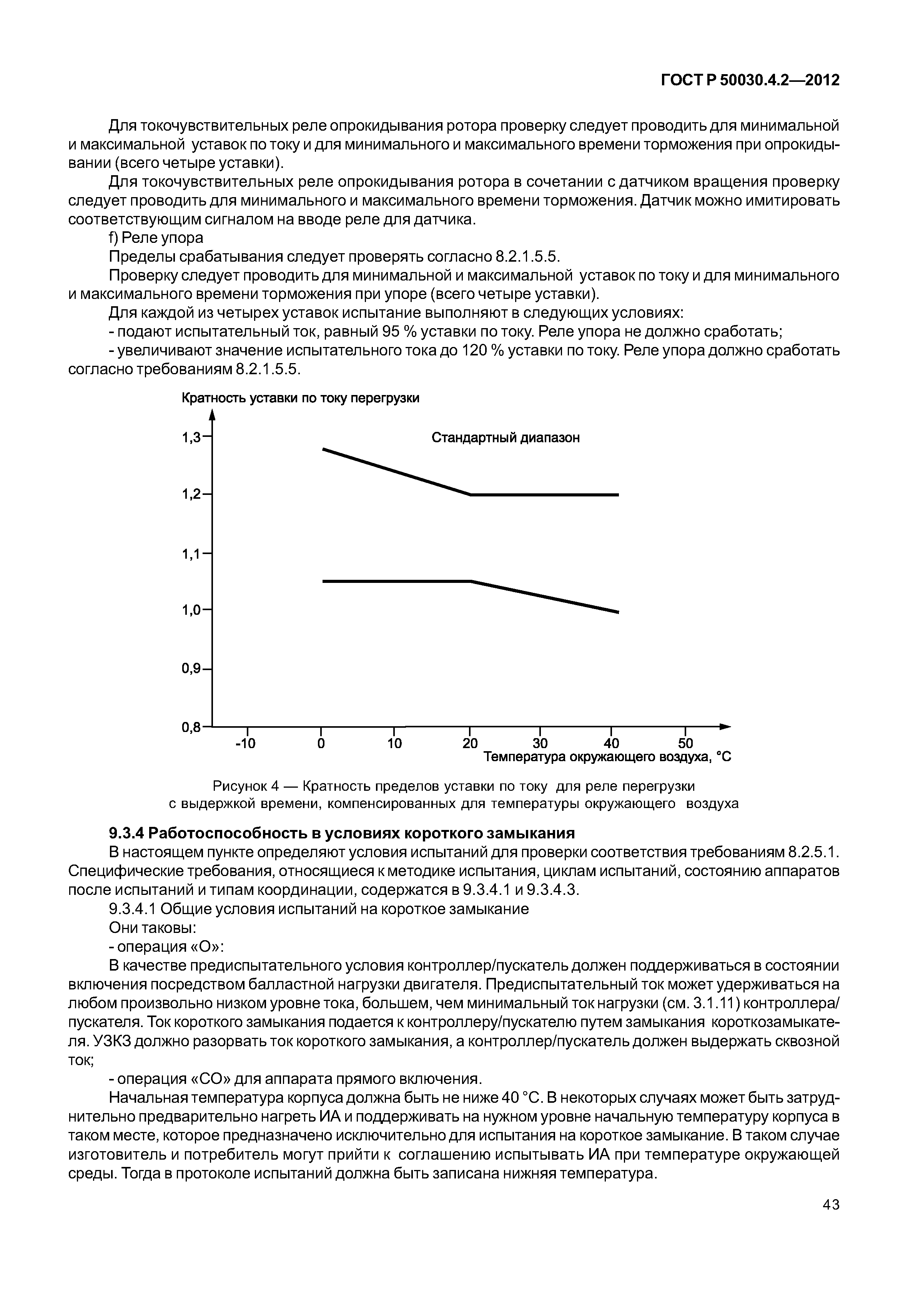 ГОСТ Р 50030.4.2—2012

Для токочувствительных реле опрокидывания ротора проверку следует проводить для минимальной и максимальной уставок по току и для минимального и максимального времени торможения при опрокидывании (всего четыре уставки).

Для токочувствительных реле опрокидывания ротора в сочетании с датчиком вращения проверку следует проводить для минимального и максимального времени торможения. Датчик можно имитировать соответствующим сигналом на вводе реле для датчика.

f) Реле упора

Пределы срабатывания следует проверять согласно 8.2.1.5.5.

Проверку следует проводить для минимальной и максимальной уставок по току и для минимального и максимального времени торможения при упоре (всего четыре уставки).

Для каждой из четырех уставок испытание выполняют в следующих условиях:

- подают испытательный ток, равный 95 % уставки по току. Реле упора не должно сработать;

- увеличивают значение испытательного тока до 120 % уставки по току. Реле упора должно сработать согласно требованиям 8.2.1.5.5.

Кратность уставки по току перегрузки

1,3
1,2
1,1
1,0
0,9
0,8

Стандартный диапазон

-10 0 10 20 30 40 50

Температура окружающего воздуха, °С

Рисунок 4 — Кратность пределов уставки по току для реле перегрузки с выдержкой времени, компенсированных для температуры окружающего воздуха

9.3.4 Работоспособность в условиях короткого замыкания

В настоящем пункте определяют условия испытаний для проверки соответствия требованиям 8.2.5.1. Специфические требования, относящиеся к методике испытания, циклам испытаний, состоянию аппаратов после испытаний и типам координации, содержатся в 9.3.4.1 и 9.3.4.3.

9.3.4.1 Общие условия испытаний на короткое замыкание

Они таковы:

- операция «О»:

В качестве предиспытательного условия контроллер/пускатель должен поддерживаться в состоянии включения посредством балластной нагрузки двигателя. Предиспытательный ток может удерживаться на любом произвольно низком уровне тока, большем, чем минимальный ток нагрузки (см. 3.1.11) контроллера/пускателя. Ток короткого замыкания подается к контроллеру/пускателю путем замыкания короткозамыкателя. УЗКЗ должно разорвать ток короткого замыкания, а контроллер/пускатель должен выдержать сквозной ток;

- операция «СО» для аппарата прямого включения.

Начальная температура корпуса должна быть не ниже 40 °С. В некоторых случаях может быть затруднительно предварительно нагреть ИА и поддерживать на нужном уровне начальную температуру корпуса в таком месте, которое предназначено исключительно для испытания на короткое замыкание. В таком случае изготовитель и потребитель могут прийти к соглашению испытывать ИА при температуре окружающей среды. Тогда в протоколе испытаний должна быть записана нижняя температура.

43